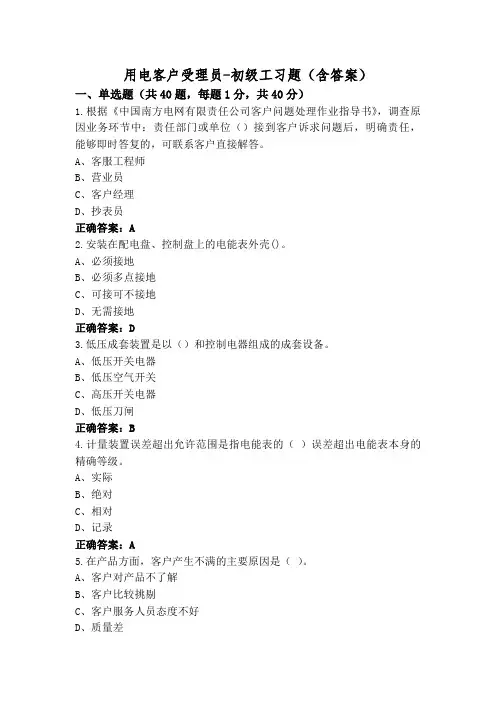 用电客户受理员-初级工习题（含答案）

一、单选题（共40题，每题1分，共40分）

1.根据《中国南方电网有限责任公司客户问题处理作业指导书》，调查原因业务环节中：责任部门或单位（）接到客户诉求问题后，明确责任，能够即时答复的，可联系客户直接解答。
A、客服工程师
B、营业员
C、客户经理
D、抄表员
正确答案：A

2.安装在配电盘、控制盘上的电能表外壳()。
A、必须接地
B、必须多点接地
C、可接可不接地
D、无需接地
正确答案：D

3.低压成套装置是以（）和控制电器组成的成套设备。
A、低压开关电器
B、低压空气开关
C、高压开关电器
D、低压刀闸
正确答案：B

4.计量装置误差超出允许范围是指电能表的（ ）误差超出电能表本身的精确等级。
A、实际
B、绝对
C、相对
D、记录
正确答案：A

5.在产品方面，客户产生不满的主要原因是（ ）。
A、客户对产品不了解
B、客户比较挑剔
C、客户服务人员态度不好
D、质量差